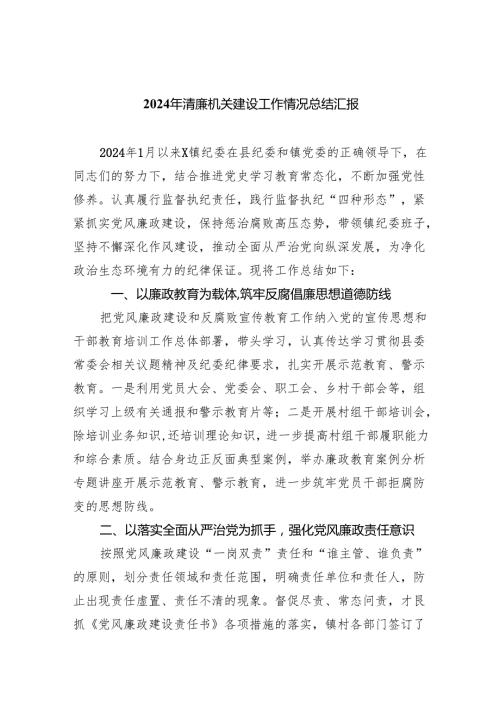 2024年清廉机关建设工作情况总结汇报

2024年1月以来X镇纪委在县纪委和镇党委的正确领导下，在同志们的努力下，结合推进党史学习教育常态化，不断加强党性修养。认真履行监督执纪责任，践行监督执纪“四种形态”，紧紧抓实党风廉政建设，保持惩治腐败高压态势，带领镇纪委班子，坚持不懈深化作风建设，推动全面从严治党向纵深发展，为净化政治生态环境有力的纪律保证。现将工作总结如下：

一、以廉政教育为载体,筑牢反腐倡廉思想道德防线

把党风廉政建设和反腐败宣传教育工作纳入党的宣传思想和干部教育培训工作总体部署，带头学习，认真传达学习贯彻县委常委会相关议题精神及纪委纪律要求，扎实开展示范教育、警示教育。一是利用党员大会、党委会、职工会、乡村干部会等，组织学习上级有关通报和警示教育片等；二是开展村组干部培训会，除培训业务知识,还培训理论知识，进一步提高村组干部履职能力和综合素质。结合身边正反面典型案例，举办廉政教育案例分析专题讲座开展示范教育、警示教育，进一步筑牢党员干部拒腐防变的思想防线。

二、以落实全面从严治党为抓手，强化党风廉政责任意识

按照党风廉政建设“一岗双责”责任和“谁主管、谁负责”的原则，划分责任领域和责任范围，明确责任单位和责任人，防止出现责任虚置、责任不清的现象。督促尽责、常态问责，才艮抓《党风廉政建设责任书》各项措施的落实，镇村各部门签订了